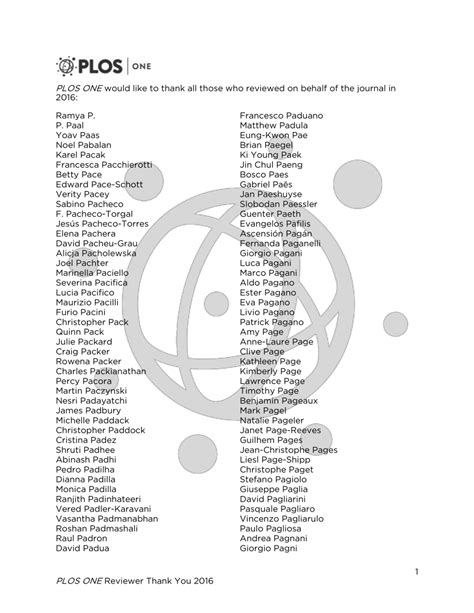 PLOS | ONE

PLOS ONE would like to thank all those who reviewed on behalf of the journal in 2016:

Ramya P.
P. Paal
Yoav Paas
Noel Pabalan
Karel Pacak
Francesca Pacchierotti
Betty Pace
Edward Pace-Schott
Verity Pacey
Sabino Pacheco
F. Pacheco-Torgal
Jesús Pacheco-Torres
Elena Pachera
David Pacheu-Grau
Alicja Pacholewska
Joel Pachter
Marinella Paciello
Severina Pacifica
Lucia Pacifico
Maurizio Pacilli
Furio Pacini
Christopher Pack
Quinn Pack
Julie Packard
Craig Packer
Rowena Packer
Charles Packianathan
Percy Pacora
Martin Paczynski
Nesri Padayatchi
James Padbury
Michelle Paddack
Christopher Paddock
Cristina Padez
Shruti Padhee
Abinash Padhi
Pedro Padilha
Dianna Padilla
Monica Padilla
Ranjith Padinhateeri
Vered Padler-Karavani
Vasantha Padmanabhan
Roshan Padmashali
Raul Padron
David Padua

Francesco Paduano
Matthew Padula
Eung-Kwon Pae
Brian Paegel
Ki Young Paek
Jin Chul Paeng
Bosco Paes
Gabriel Paës
Jan Paeshuyse
Slobodan Paessler
Guenter Paeth
Evangelos Pafilis
Ascensión Pagán
Fernanda Paganelli
Giorgio Pagani
Luca Pagani
Marco Pagani
Aldo Pagano
Ester Pagano
Eva Pagano
Livio Pagano
Patrick Pagano
Amy Page
Anne-Laure Page
Clive Page
Kathleen Page
Kimberly Page
Lawrence Page
Timothy Page
Benjamin Pageaux
Mark Pagel
Natalie Pageler
Janet Page-Reeves
Guilhem Pages
Jean-Christophe Pages
Liesl Page-Shipp
Christophe Paget
Stefano Pagiolo
Giuseppe Paglia
David Pagliarini
Pasquale Pagliaro
Vincenzo Pagliarulo
Paulo Pagliosa
Andrea Pagnani
Giorgio Pagni

1

PLOS ONE Reviewer Thank You 2016